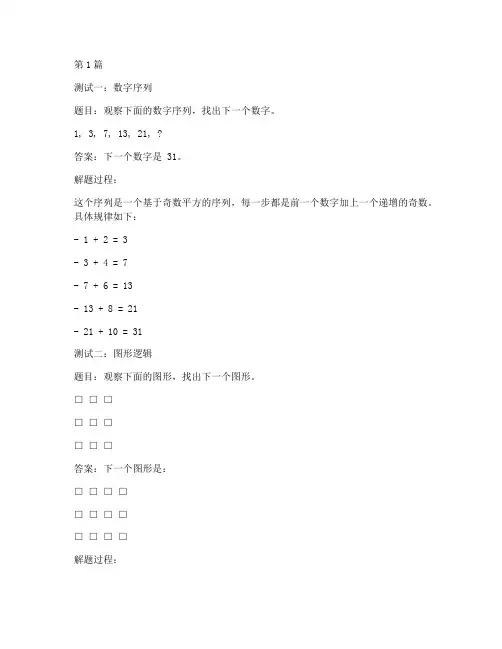 第 1 篇

测试一：数字序列

题目：观察下面的数字序列，找出下一个数字。

1, 3, 7, 13, 21, ?

答案：下一个数字是 31。

解题过程：

这个序列是一个基于奇数平方的序列，每一步都是前一个数字加上一个递增的奇数。具体规律如下：

- 1 + 2 = 3

- 3 + 4 = 7

- 7 + 6 = 13

- 13 + 8 = 21

- 21 + 10 = 31

测试二：图形逻辑

题目：观察下面的图形，找出下一个图形。

□ □ □

□ □ □

□ □ □

答案：下一个图形是：

□ □ □ □

□ □ □ □

□ □ □ □

解题过程：